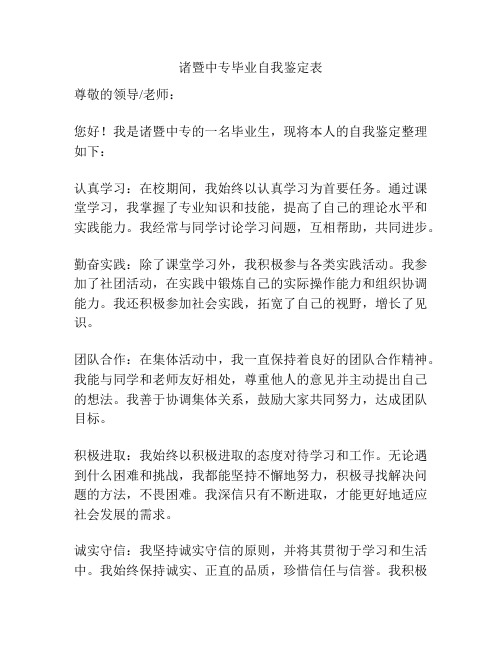 诸暨中专毕业自我鉴定表

尊敬的领导/老师：

您好！我是诸暨中专的一名毕业生，现将本人的自我鉴定整理如下：

认真学习：在校期间，我始终以认真学习为首要任务。通过课堂学习，我掌握了专业知识和技能，提高了自己的理论水平和实践能力。我经常与同学讨论学习问题，互相帮助，共同进步。

勤奋实践：除了课堂学习外，我积极参与各类实践活动。我参加了社团活动，在实践中锻炼自己的实际操作能力和组织协调能力。我还积极参加社会实践，拓宽了自己的视野，增长了见识。

团队合作：在集体活动中，我一直保持着良好的团队合作精神。我能与同学和老师友好相处，尊重他人的意见并主动提出自己的想法。我善于协调集体关系，鼓励大家共同努力，达成团队目标。

积极进取：我始终以积极进取的态度对待学习和工作。无论遇到什么困难和挑战，我都能坚持不懈地努力，积极寻找解决问题的方法，不畏困难。我深信只有不断进取，才能更好地适应社会发展的需求。

诚实守信：我坚持诚实守信的原则，并将其贯彻于学习和生活中。我始终保持诚实、正直的品质，珍惜信任与信誉。我积极